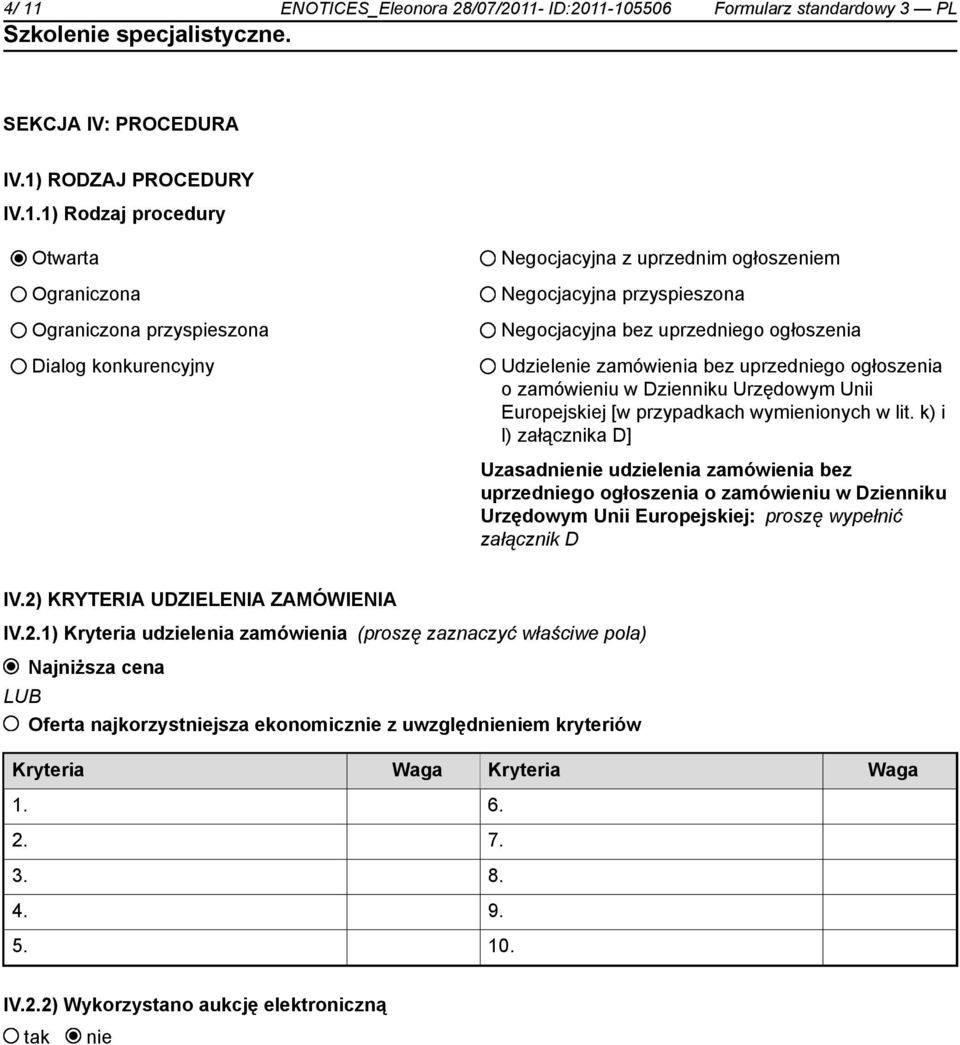 4/ 11 ENOTICES_Eleonora 28/07/2011- ID:2011-105506 Formularz standardowy 3 — PL
Szkolenie specjalistyczne.

SEKCJA IV: PROCEDURA

IV.1) RODZAJ PROCEDURY

IV.1.1) Rodzaj procedury

Otwarta

Ograniczona

Ograniczona przyspieszona

Dialog konkurencyjny

Negocjacyjna z uprzednim ogłoszeniem

Negocjacyjna przyspieszona

Negocjacyjna bez uprzedniego ogłoszenia

Udzielenie zamówienia bez uprzedniego ogłoszenia o zamówieniu w Dzienniku Urzędowym Unii Europejskiej [w przypadkach wymienionych w lit. k) i l) załącznika D]

Uzasadnienie udzielenia zamówienia bez uprzedniego ogłoszenia o zamówieniu w Dzienniku Urzędowym Unii Europejskiej: proszę wypełnić załącznik D

IV.2) KRYTERIA UDZIELENIA ZAMÓWIENIA

IV.2.1) Kryteria udzielenia zamówienia (proszę zaznaczyć właściwe pola)

Najniższa cena

LUB

Oferta najkorzystniejsza ekonomicznie z uwzględnieniem kryteriów

| Kryteria | Waga | Kryteria | Waga |
|---|---|---|---|
| 1. | | 6. | |
| 2. | | 7. | |
| 3. | | 8. | |
| 4. | | 9. | |
| 5. | | 10. | |

IV.2.2) Wykorzystano aukcję elektroniczną

tak nie